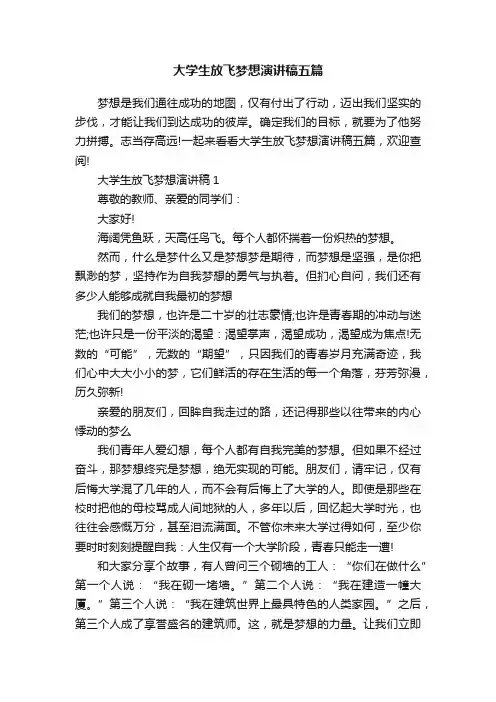 大学生放飞梦想演讲稿五篇

梦想是我们通往成功的地图，仅有付出了行动，迈出我们坚实的步伐，才能让我们到达成功的彼岸。确定我们的目标，就要为了他努力拼搏。志当存高远!一起来看看大学生放飞梦想演讲稿五篇，欢迎查阅!

大学生放飞梦想演讲稿 1

尊敬的教师、亲爱的同学们：

大家好!

海阔凭鱼跃，天高任鸟飞。每个人都怀揣着一份炽热的梦想。

然而，什么是梦什么又是梦想梦是期待，而梦想是坚强，是你把飘渺的梦，坚持作为自我梦想的勇气与执着。但扪心自问，我们还有多少人能够成就自我最初的梦想

我们的梦想，也许是二十岁的壮志豪情;也许是青春期的冲动与迷茫;也许只是一份平淡的渴望：渴望掌声，渴望成功，渴望成为焦点!无数的“可能”，无数的“期望”，只因我们的青春岁月充满奇迹，我们心中大大小小的梦，它们鲜活的存在生活的每一个角落，芬芳弥漫，历久弥新!

亲爱的朋友们，回眸自我走过的路，还记得那些以往带来的内心悸动的梦么

我们青年人爱幻想，每个人都有自我完美的梦想。但如果不经过奋斗，那梦想终究是梦想，绝无实现的可能。朋友们，请牢记，仅有后悔大学混了几年的人，而不会有后悔上了大学的人。即使是那些在校时把他的母校骂成人间地狱的人，多年以后，回忆起大学时光，也往往会感慨万分，甚至泪流满面。不管你未来大学过得如何，至少你要时时刻刻提醒自我：人生仅有一个大学阶段，青春只能走一遭!

和大家分享个故事，有人曾问三个砌墙的工人：“你们在做什么”第一个人说：“我在砌一堵墙。”第二个人说：“我在建造一幢大厦。”第三个人说：“我在建筑世界上最具特色的人类家园。”之后，第三个人成了享誉盛名的建筑师。这，就是梦想的力量。让我们立即